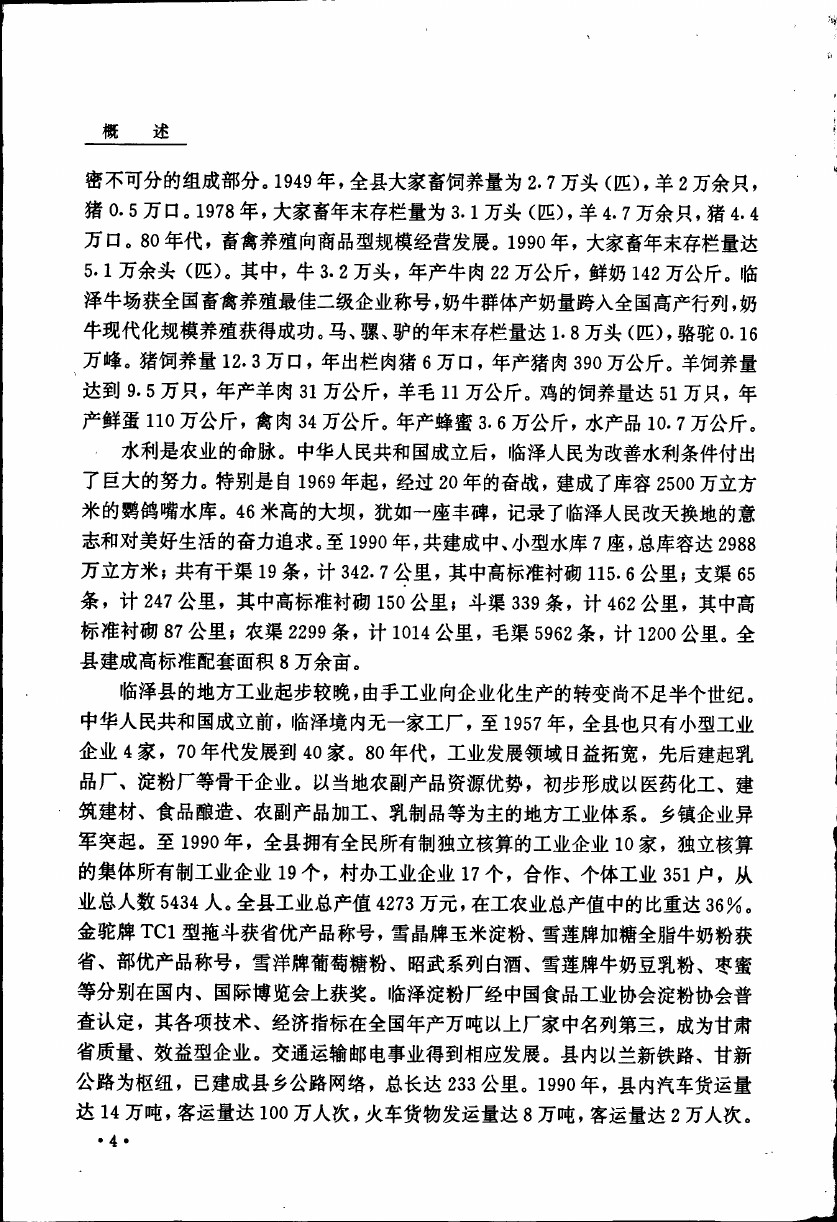 概　述

密不可分的组成部分。1949年，全县大家畜饲养量为2.7万头（匹），羊2万余只，猪0.5万口。1978年，大家畜年末存栏量为3.1万头（匹），羊4.7万余只，猪4.4万口。80年代，畜禽养殖向商品型规模经营发展。1990年，大家畜年末存栏量达5.1万余头（匹）。其中，牛3.2万头，年产牛肉22万公斤，鲜奶142万公斤。临泽牛场获全国畜禽养殖最佳二级企业称号，奶牛群体产奶量跨入全国高产行列，奶牛现代化规模养殖获得成功。马、骡、驴的年末存栏量达1.8万头（匹），骆驼0.16万峰。猪饲养量12.3万口，年出栏肉猪6万口，年产猪肉390万公斤。羊饲养量达到9.5万只，年产羊肉31万公斤，羊毛11万公斤。鸡的饲养量达51万只，年产鲜蛋110万公斤，禽肉34万公斤。年产蜂蜜3.6万公斤，水产品10.7万公斤。

水利是农业的命脉。中华人民共和国成立后，临泽人民为改善水利条件付出了巨大的努力。特别是自1969年起，经过20年的奋战，建成了库容2500万立方米的鹦鸽嘴水库。46米高的大坝，犹如一座丰碑，记录了临泽人民改天换地的意志和对美好生活的奋力追求。至1990年，共建成中、小型水库7座，总库容达2988万立方米；共有干渠19条，计342.7公里，其中高标准衬砌115.6公里；支渠65条，计247公里，其中高标准衬砌150公里；斗渠339条，计462公里，其中高标准衬砌87公里；农渠2299条，计1014公里，毛渠5962条，计1200公里。全县建成高标准配套面积8万余亩。

临泽县的地方工业起步较晚，由手工业向企业化生产的转变尚不足半个世纪。中华人民共和国成立前，临泽境内无一家工厂，至1957年，全县也只有小型工业企业4家，70年代发展到40家。80年代，工业发展领域日益拓宽，先后建起乳品厂、淀粉厂等骨干企业。以当地农副产品资源优势，初步形成以医药化工、建筑建材、食品酿造、农副产品加工、乳制品等为主的地方工业体系。乡镇企业异军突起。至1990年，全县拥有全民所有制独立核算的工业企业10家，独立核算的集体所有制工业企业19个，村办工业企业17个，合作、个体工业351户，从业总人数5434人。全县工业总产值4273万元，在工农业总产值中的比重达36%。金驼牌TC1型拖斗获省优产品称号，雪晶牌玉米淀粉、雪莲牌加糖全脂牛奶粉获省、部优产品称号，雪洋牌葡萄糖粉、昭武系列白酒、雪莲牌牛奶豆乳粉、枣蜜等分别在国内、国际博览会上获奖。临泽淀粉厂经中国食品工业协会淀粉协会普查认定，其各项技术、经济指标在全国年产万吨以上厂家中名列第三，成为甘肃省质量、效益型企业。交通运输邮电事业得到相应发展。县内以兰新铁路、甘新公路为枢纽，已建成县乡公路网络，总长达233公里。1990年，县内汽车货运量达14万吨，客运量达100万人次，火车货物发运量达8万吨，客运量达2万人次。

·4·